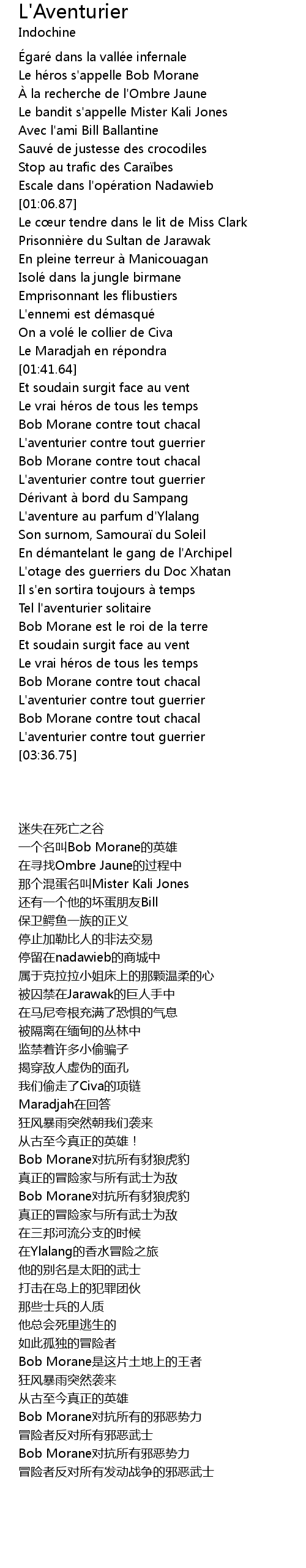 L'Aventurier
Indochine

Égaré dans la vallée infernale
Le héros s'appelle Bob Morane
À la recherche de l'Ombre Jaune
Le bandit s'appelle Mister Kali Jones
Avec l'ami Bill Ballantine
Sauvé de justesse des crocodiles
Stop au trafic des Caraïbes
Escale dans l'opération Nadawieb
[01:06.87]
Le cœur tendre dans le lit de Miss Clark
Prisonnière du Sultan de Jarawak
En pleine terreur à Manicouagan
Isolé dans la jungle birmane
Emprisonnant les flibustiers
L'ennemi est démasqué
On a volé le collier de Civa
Le Maradjah en répondra
[01:41.64]
Et soudain surgit face au vent
Le vrai héros de tous les temps
Bob Morane contre tout chacal
L'aventurier contre tout guerrier
Bob Morane contre tout chacal
L'aventurier contre tout guerrier
Dérivant à bord du Sampang
L'aventure au parfum d'Ylalang
Son surnom, Samouraï du Soleil
En démantelant le gang de l'Archipel
L'otage des guerriers du Doc Xhatan
Il s'en sortira toujours à temps
Tel l'aventurier solitaire
Bob Morane est le roi de la terre
Et soudain surgit face au vent
Le vrai héros de tous les temps
Bob Morane contre tout chacal
L'aventurier contre tout guerrier
Bob Morane contre tout chacal
L'aventurier contre tout guerrier
[03:36.75]

迷失在死亡之谷
一个名叫Bob Morane的英雄
在寻找Ombre Jaune的过程中
那个混蛋名叫Mister Kali Jones
还有一个他的坏蛋朋友Bill
保卫鳄鱼一族的正义
停止加勒比人的非法交易
停留在nadawieb的商城中
属于克拉拉小姐床上的那颗温柔的心
被囚禁在Jarawak的巨人手中
在马尼夸根充满了恐惧的气息
被隔离在缅甸的丛林中
监禁着许多小偷骗子
揭穿敌人虚伪的面孔
我们偷走了Civa的项链
Maradjah在回答
狂风暴雨突然朝我们袭来
从古至今真正的英雄！
Bob Morane对抗所有豺狼虎豹
真正的冒险家与所有武士为敌
Bob Morane对抗所有豺狼虎豹
真正的冒险家与所有武士为敌
在三邦河流分支的时候
在Ylalang的香水冒险之旅
他的别名是太阳的武士
打击在岛上的犯罪团伙
那些士兵的人质
他总会死里逃生的
如此孤独的冒险者
Bob Morane是这片土地上的王者
狂风暴雨突然袭来
从古至今真正的英雄
Bob Morane对抗所有的邪恶势力
冒险者反对所有邪恶武士
Bob Morane对抗所有邪恶势力
冒险者反对所有发动战争的邪恶武士